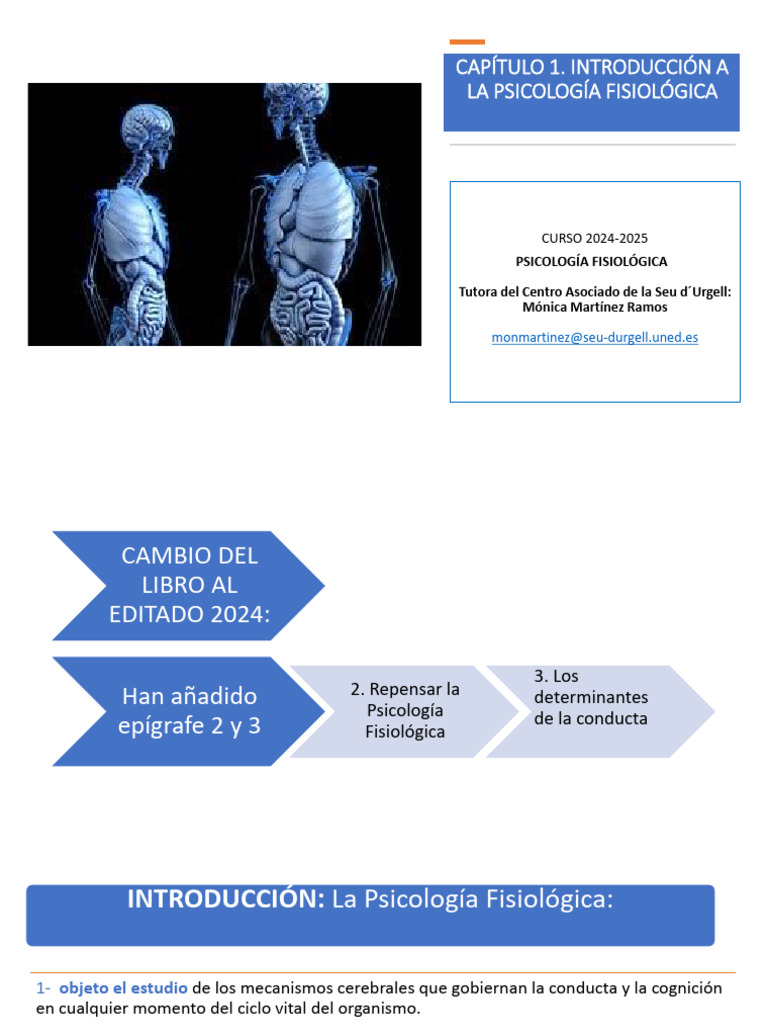 CAPÍTULO 1. INTRODUCCIÓN A LA PSICOLOGÍA FISIOLÓGICA

CURSO 2024-2025

PSICOLOGÍA FISIOLÓGICA

Tutora del Centro Asociado de la Seu d´Urgell: Mónica Martínez Ramos

monmartinez@seu-durgell.uned.es

CAMBIO DEL LIBRO AL EDITADO 2024:

Han añadido epígrafe 2 y 3

2. Repensar la Psicología Fisiológica

3. Los determinantes de la conducta

INTRODUCCIÓN: La Psicología Fisiológica:

1- objeto el estudio de los mecanismos cerebrales que gobiernan la conducta y la cognición en cualquier momento del ciclo vital del organismo.